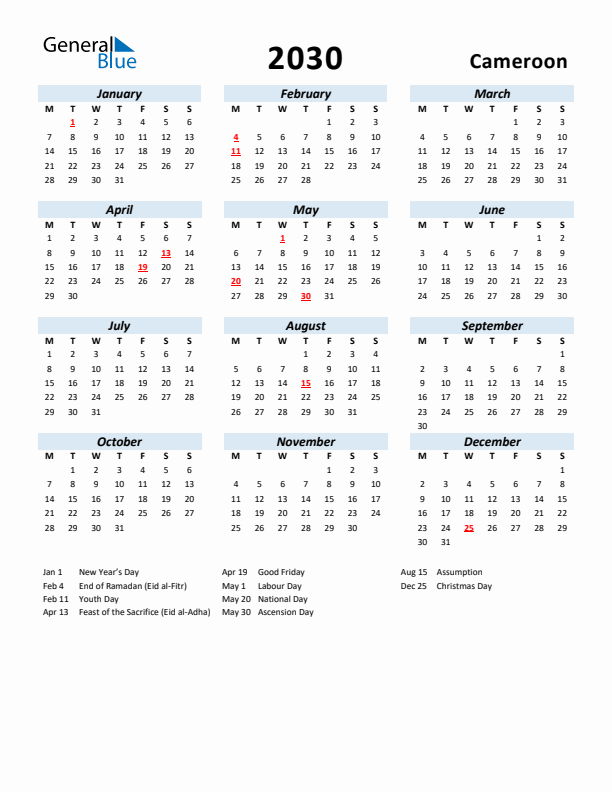 General Blue

2030

Cameroon

January

| M | T | W | T | F | S | S |
|---|---|---|---|---|---|---|
|  | 1 | 2 | 3 | 4 | 5 | 6 |
| 7 | 8 | 9 | 10 | 11 | 12 | 13 |
| 14 | 15 | 16 | 17 | 18 | 19 | 20 |
| 21 | 22 | 23 | 24 | 25 | 26 | 27 |
| 28 | 29 | 30 | 31 |  |  |  |

February

| M | T | W | T | F | S | S |
|---|---|---|---|---|---|---|
|  |  |  |  | 1 | 2 | 3 |
| 4 | 5 | 6 | 7 | 8 | 9 | 10 |
| 11 | 12 | 13 | 14 | 15 | 16 | 17 |
| 18 | 19 | 20 | 21 | 22 | 23 | 24 |
| 25 | 26 | 27 | 28 |  |  |  |

March

| M | T | W | T | F | S | S |
|---|---|---|---|---|---|---|
|  |  |  |  | 1 | 2 | 3 |
| 4 | 5 | 6 | 7 | 8 | 9 | 10 |
| 11 | 12 | 13 | 14 | 15 | 16 | 17 |
| 18 | 19 | 20 | 21 | 22 | 23 | 24 |
| 25 | 26 | 27 | 28 | 29 | 30 | 31 |

April

| M | T | W | T | F | S | S |
|---|---|---|---|---|---|---|
| 1 | 2 | 3 | 4 | 5 | 6 | 7 |
| 8 | 9 | 10 | 11 | 12 | 13 | 14 |
| 15 | 16 | 17 | 18 | 19 | 20 | 21 |
| 22 | 23 | 24 | 25 | 26 | 27 | 28 |
| 29 | 30 |  |  |  |  |  |

May

| M | T | W | T | F | S | S |
|---|---|---|---|---|---|---|
|  |  | 1 | 2 | 3 | 4 | 5 |
| 6 | 7 | 8 | 9 | 10 | 11 | 12 |
| 13 | 14 | 15 | 16 | 17 | 18 | 19 |
| 20 | 21 | 22 | 23 | 24 | 25 | 26 |
| 27 | 28 | 29 | 30 | 31 |  |  |

June

| M | T | W | T | F | S | S |
|---|---|---|---|---|---|---|
|  |  |  |  |  | 1 | 2 |
| 3 | 4 | 5 | 6 | 7 | 8 | 9 |
| 10 | 11 | 12 | 13 | 14 | 15 | 16 |
| 17 | 18 | 19 | 20 | 21 | 22 | 23 |
| 24 | 25 | 26 | 27 | 28 | 29 | 30 |

July

| M | T | W | T | F | S | S |
|---|---|---|---|---|---|---|
| 1 | 2 | 3 | 4 | 5 | 6 | 7 |
| 8 | 9 | 10 | 11 | 12 | 13 | 14 |
| 15 | 16 | 17 | 18 | 19 | 20 | 21 |
| 22 | 23 | 24 | 25 | 26 | 27 | 28 |
| 29 | 30 | 31 |  |  |  |  |

August

| M | T | W | T | F | S | S |
|---|---|---|---|---|---|---|
|  |  |  | 1 | 2 | 3 | 4 |
| 5 | 6 | 7 | 8 | 9 | 10 | 11 |
| 12 | 13 | 14 | 15 | 16 | 17 | 18 |
| 19 | 20 | 21 | 22 | 23 | 24 | 25 |
| 26 | 27 | 28 | 29 | 30 | 31 |  |

September

| M | T | W | T | F | S | S |
|---|---|---|---|---|---|---|
|  |  |  |  |  |  | 1 |
| 2 | 3 | 4 | 5 | 6 | 7 | 8 |
| 9 | 10 | 11 | 12 | 13 | 14 | 15 |
| 16 | 17 | 18 | 19 | 20 | 21 | 22 |
| 23 | 24 | 25 | 26 | 27 | 28 | 29 |
| 30 |  |  |  |  |  |  |

October

| M | T | W | T | F | S | S |
|---|---|---|---|---|---|---|
|  | 1 | 2 | 3 | 4 | 5 | 6 |
| 7 | 8 | 9 | 10 | 11 | 12 | 13 |
| 14 | 15 | 16 | 17 | 18 | 19 | 20 |
| 21 | 22 | 23 | 24 | 25 | 26 | 27 |
| 28 | 29 | 30 | 31 |  |  |  |

November

| M | T | W | T | F | S | S |
|---|---|---|---|---|---|---|
|  |  |  |  | 1 | 2 | 3 |
| 4 | 5 | 6 | 7 | 8 | 9 | 10 |
| 11 | 12 | 13 | 14 | 15 | 16 | 17 |
| 18 | 19 | 20 | 21 | 22 | 23 | 24 |
| 25 | 26 | 27 | 28 | 29 | 30 |  |

December

| M | T | W | T | F | S | S |
|---|---|---|---|---|---|---|
|  |  |  |  |  |  | 1 |
| 2 | 3 | 4 | 5 | 6 | 7 | 8 |
| 9 | 10 | 11 | 12 | 13 | 14 | 15 |
| 16 | 17 | 18 | 19 | 20 | 21 | 22 |
| 23 | 24 | 25 | 26 | 27 | 28 | 29 |
| 30 | 31 |  |  |  |  |  |

Jan 1 New Year's Day
Feb 4 End of Ramadan (Eid al-Fitr)
Feb 11 Youth Day
Apr 13 Feast of the Sacrifice (Eid al-Adha)

Apr 19 Good Friday
May 1 Labour Day
May 20 National Day
May 30 Ascension Day

Aug 15 Assumption
Dec 25 Christmas Day